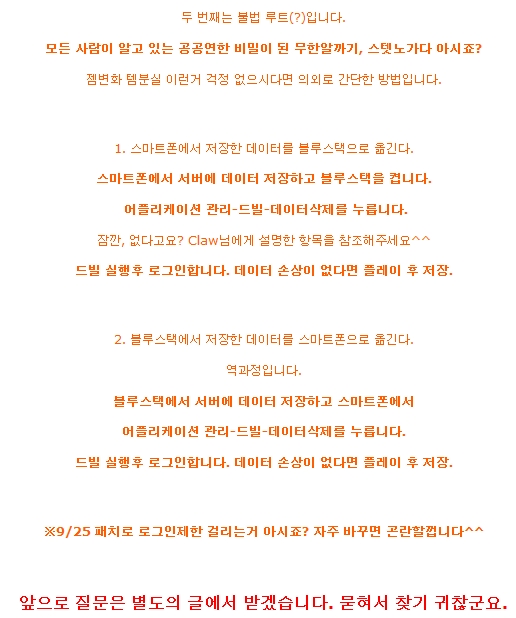 두 번째는 불법 루트(?)입니다.

모든 사람이 알고 있는 공공연한 비밀이 된 무한알까기, 스텟노가다 아시죠?

젬변화 템분실 이런거 걱정 없으시다면 의외로 간단한 방법입니다.

1. 스마트폰에서 저장한 데이터를 블루스택으로 옮긴다.

스마트폰에서 서버에 데이터 저장하고 블루스택을 켭니다.

어플리케이션 관리-드빌-데이터삭제를 누릅니다.

잠깐, 없다고요? Claw님에게 설명한 항목을 참조해주세요^^

드빌 실행후 로그인합니다. 데이터 손상이 없다면 플레이 후 저장.

2. 블루스택에서 저장한 데이터를 스마트폰으로 옮긴다.

역과정입니다.

블루스택에서 서버에 데이터 저장하고 스마트폰에서

어플리케이션 관리-드빌-데이터삭제를 누릅니다.

드빌 실행후 로그인합니다. 데이터 손상이 없다면 플레이 후 저장.

※9/25 패치로 로그인제한 걸리는거 아시죠? 자주 바꾸면 곤란할껍니다^^

앞으로 질문은 별도의 글에서 받겠습니다. 묻혀서 찾기 귀찮군요.